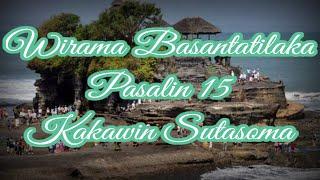 Wirama Basantatilaka
Pasalin 15
Kakawin Sutasoma